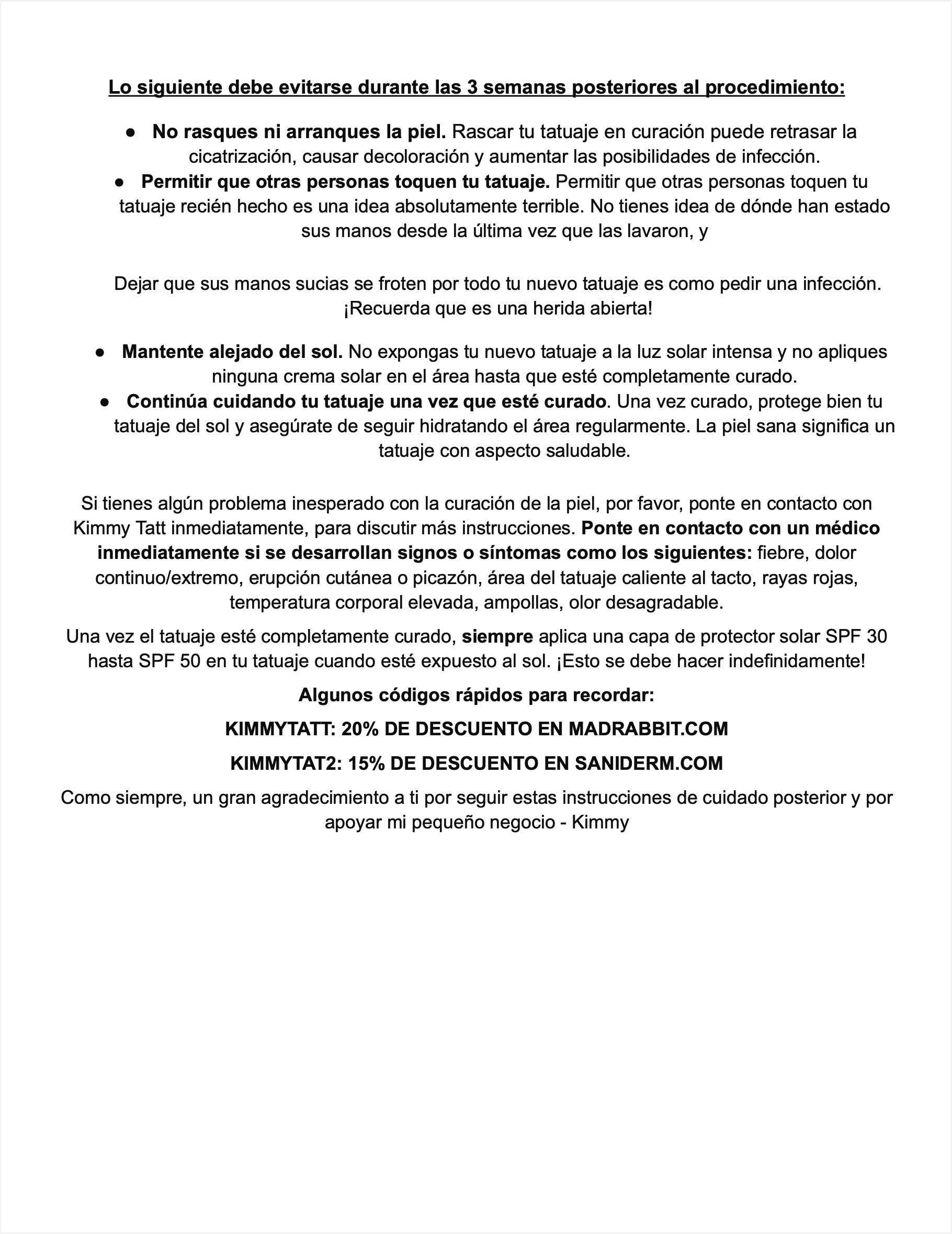 Lo siguiente debe evitarse durante las 3 semanas posteriores al procedimiento:

● No rasques ni arranques la piel. Rascar tu tatuaje en curación puede retrasar la cicatrización, causar decoloración y aumentar las posibilidades de infección.
● Permitir que otras personas toquen tu tatuaje. Permitir que otras personas toquen tu tatuaje recién hecho es una idea absolutamente terrible. No tienes idea de dónde han estado sus manos desde la última vez que las lavaron, y

Dejar que sus manos sucias se froten por todo tu nuevo tatuaje es como pedir una infección. ¡Recuerda que es una herida abierta!

● Mantente alejado del sol. No expongas tu nuevo tatuaje a la luz solar intensa y no apliques ninguna crema solar en el área hasta que esté completamente curado.
● Continúa cuidando tu tatuaje una vez que esté curado. Una vez curado, protege bien tu tatuaje del sol y asegúrate de seguir hidratando el área regularmente. La piel sana significa un tatuaje con aspecto saludable.

Si tienes algún problema inesperado con la curación de la piel, por favor, ponte en contacto con Kimmy Tatt inmediatamente, para discutir más instrucciones. Ponte en contacto con un médico inmediatamente si se desarrollan signos o síntomas como los siguientes: fiebre, dolor continuo/extremo, erupción cutánea o picazón, área del tatuaje caliente al tacto, rayas rojas, temperatura corporal elevada, ampollas, olor desagradable.

Una vez el tatuaje esté completamente curado, siempre aplica una capa de protector solar SPF 30 hasta SPF 50 en tu tatuaje cuando esté expuesto al sol. ¡Esto se debe hacer indefinidamente!

Algunos códigos rápidos para recordar:

KIMMYTATT: 20% DE DESCUENTO EN MADRABBIT.COM

KIMMYTAT2: 15% DE DESCUENTO EN SANIDERM.COM

Como siempre, un gran agradecimiento a ti por seguir estas instrucciones de cuidado posterior y por apoyar mi pequeño negocio - Kimmy